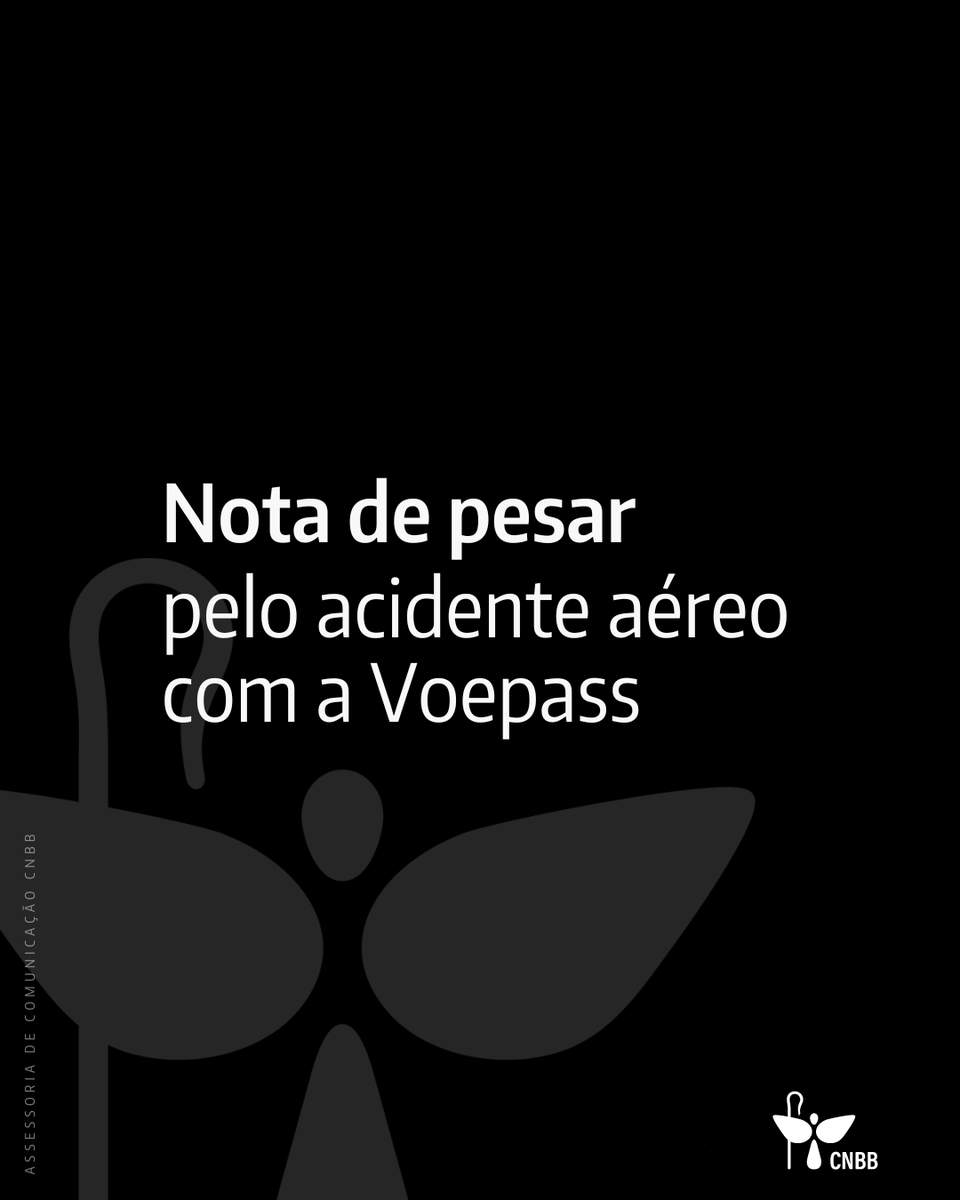 Nota de pesar
pelo acidente aéreo com a Voepass

ASSESSORIA DE COMUNICAÇÃO CNBB

CNBB